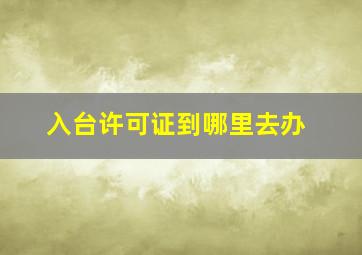 入台许可证到哪里去办